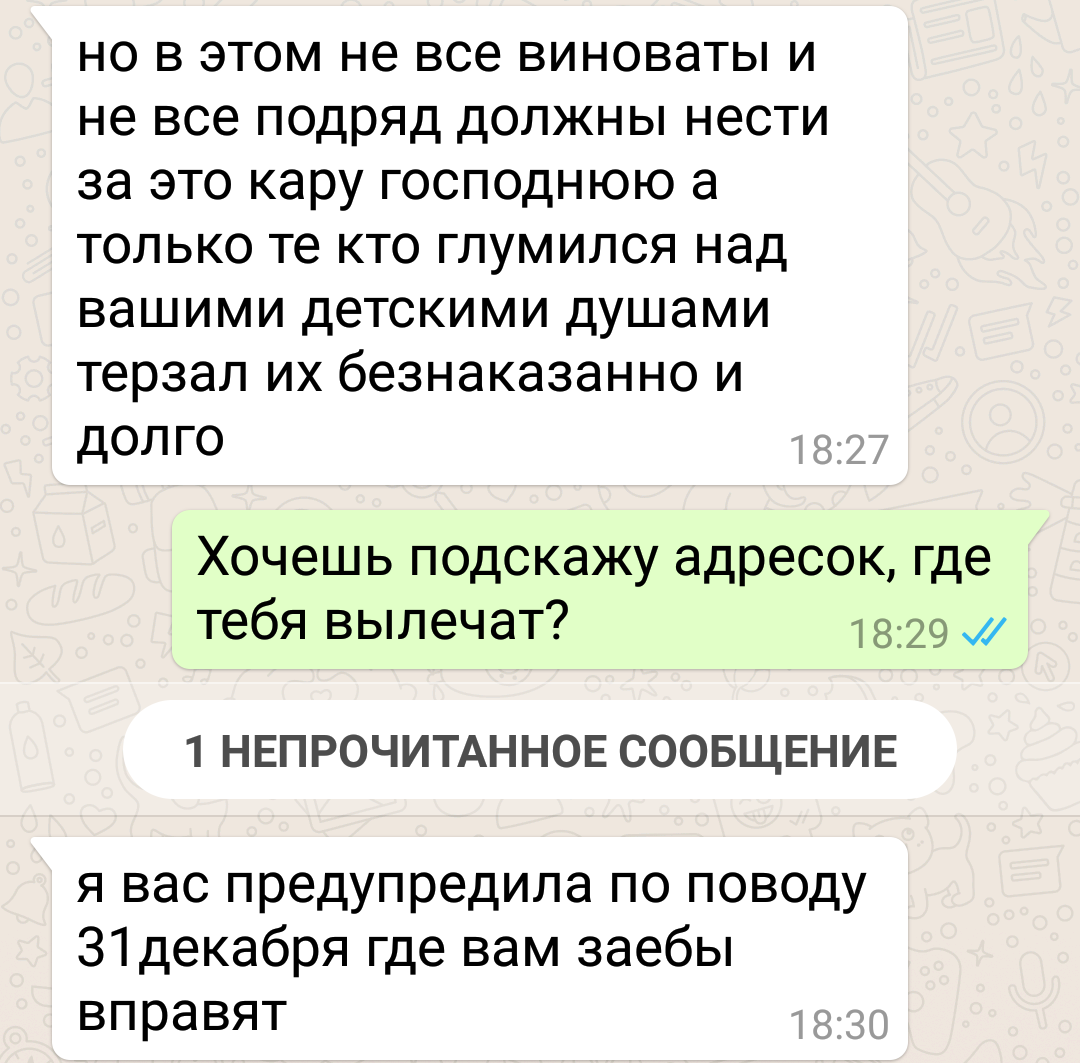 но в этом не все виноваты и не все подряд должны нести за это кару господнюю а только те кто глумился над вашими детскими душами терзал их безнаказанно и долго
18:27

Хочешь подскажу адресок, где тебя вылечат?
18:29

1 НЕПРОЧИТАННОЕ СООБЩЕНИЕ

я вас предупредила по поводу 31декабря где вам заебы вправят
18:30